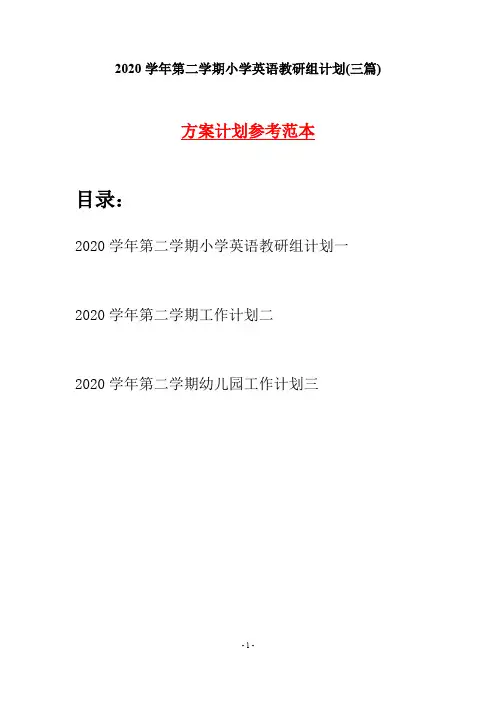 2020学年第二学期小学英语教研组计划(三篇)

方案计划参考范本

目录：

2020学年第二学期小学英语教研组计划一

2020学年第二学期工作计划二

2020学年第二学期幼儿园工作计划三

- 1 -